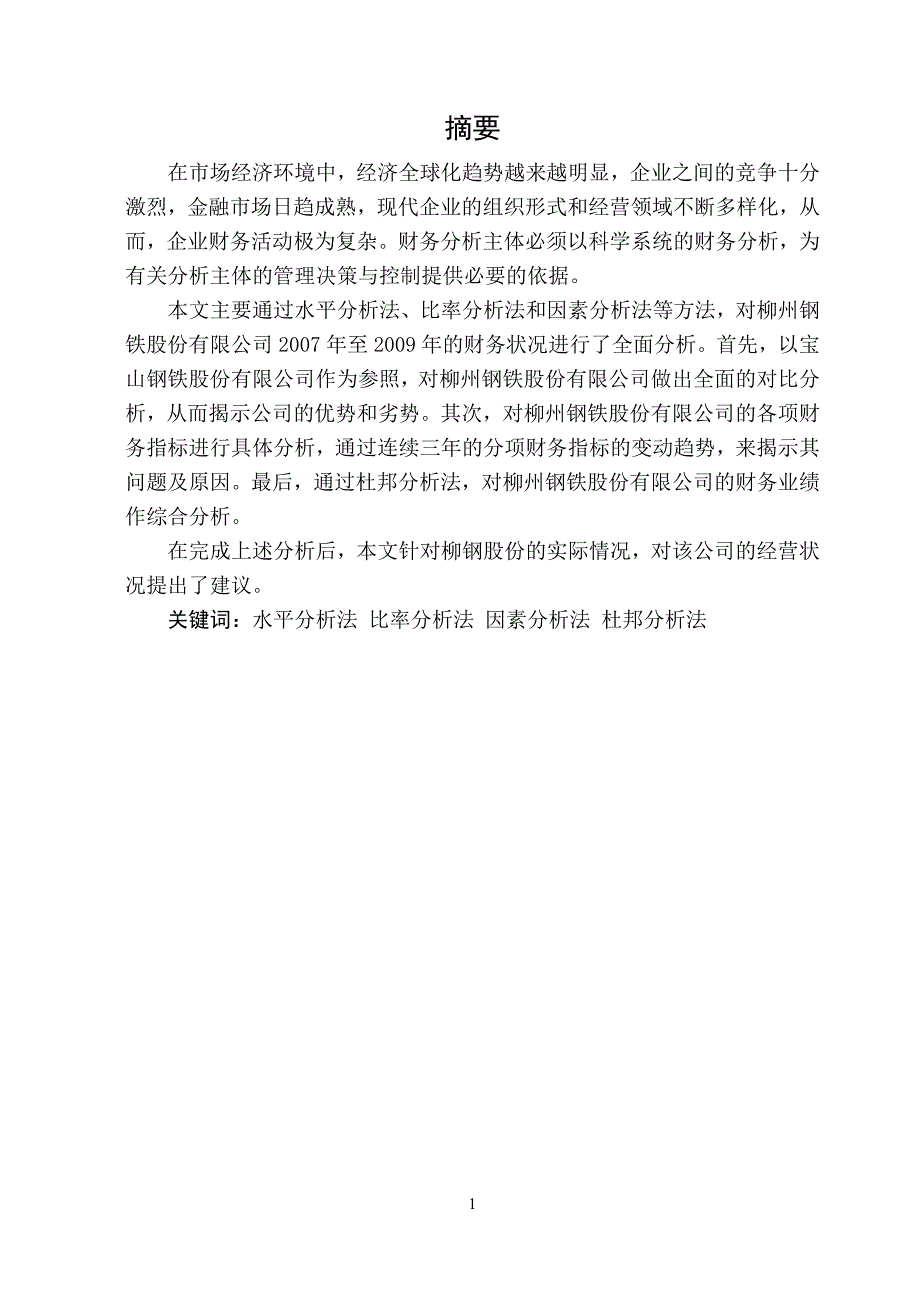 摘要

在市场经济环境中，经济全球化趋势越来越明显，企业之间的竞争十分激烈，金融市场日趋成熟，现代企业的组织形式和经营领域不断多样化，从而，企业财务活动极为复杂。财务分析主体必须以科学系统的财务分析，为有关分析主体的管理决策与控制提供必要的依据。

本文主要通过水平分析法、比率分析法和因素分析法等方法，对柳州钢铁股份有限公司 2007 年至 2009 年的财务状况进行了全面分析。首先，以宝山钢铁股份有限公司作为参照，对柳州钢铁股份有限公司做出全面的对比分析，从而揭示公司的优势和劣势。其次，对柳州钢铁股份有限公司的各项财务指标进行具体分析，通过连续三年的分项财务指标的变动趋势，来揭示其问题及原因。最后，通过杜邦分析法，对柳州钢铁股份有限公司的财务业绩作综合分析。

在完成上述分析后，本文针对柳钢股份的实际情况，对该公司的经营状况提出了建议。

关键词：水平分析法 比率分析法 因素分析法 杜邦分析法

1